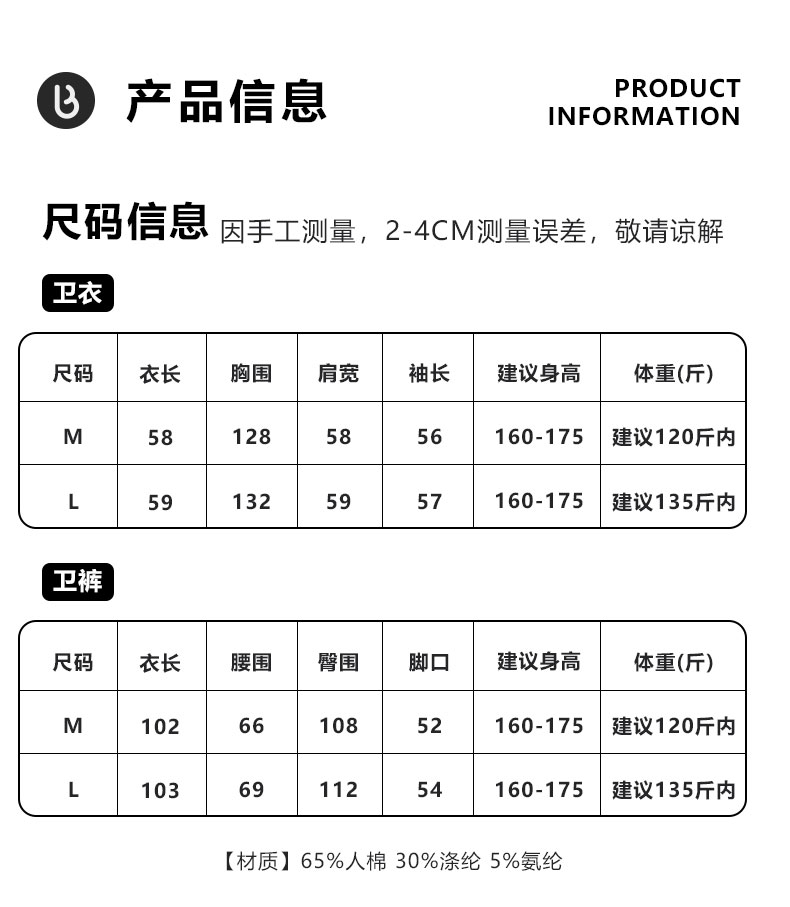 产品信息

PRODUCT
INFORMATION

尺码信息 因手工测量，2-4CM测量误差，敬请谅解

卫衣

| 尺码 | 衣长 | 胸围 | 肩宽 | 袖长 | 建议身高 | 体重(斤) |
|---|---|---|---|---|---|---|
| M | 58 | 128 | 58 | 56 | 160-175 | 建议120斤内 |
| L | 59 | 132 | 59 | 57 | 160-175 | 建议135斤内 |

卫裤

| 尺码 | 衣长 | 腰围 | 臀围 | 脚口 | 建议身高 | 体重(斤) |
|---|---|---|---|---|---|---|
| M | 102 | 66 | 108 | 52 | 160-175 | 建议120斤内 |
| L | 103 | 69 | 112 | 54 | 160-175 | 建议135斤内 |

【材质】65%人棉 30%涤纶 5%氨纶